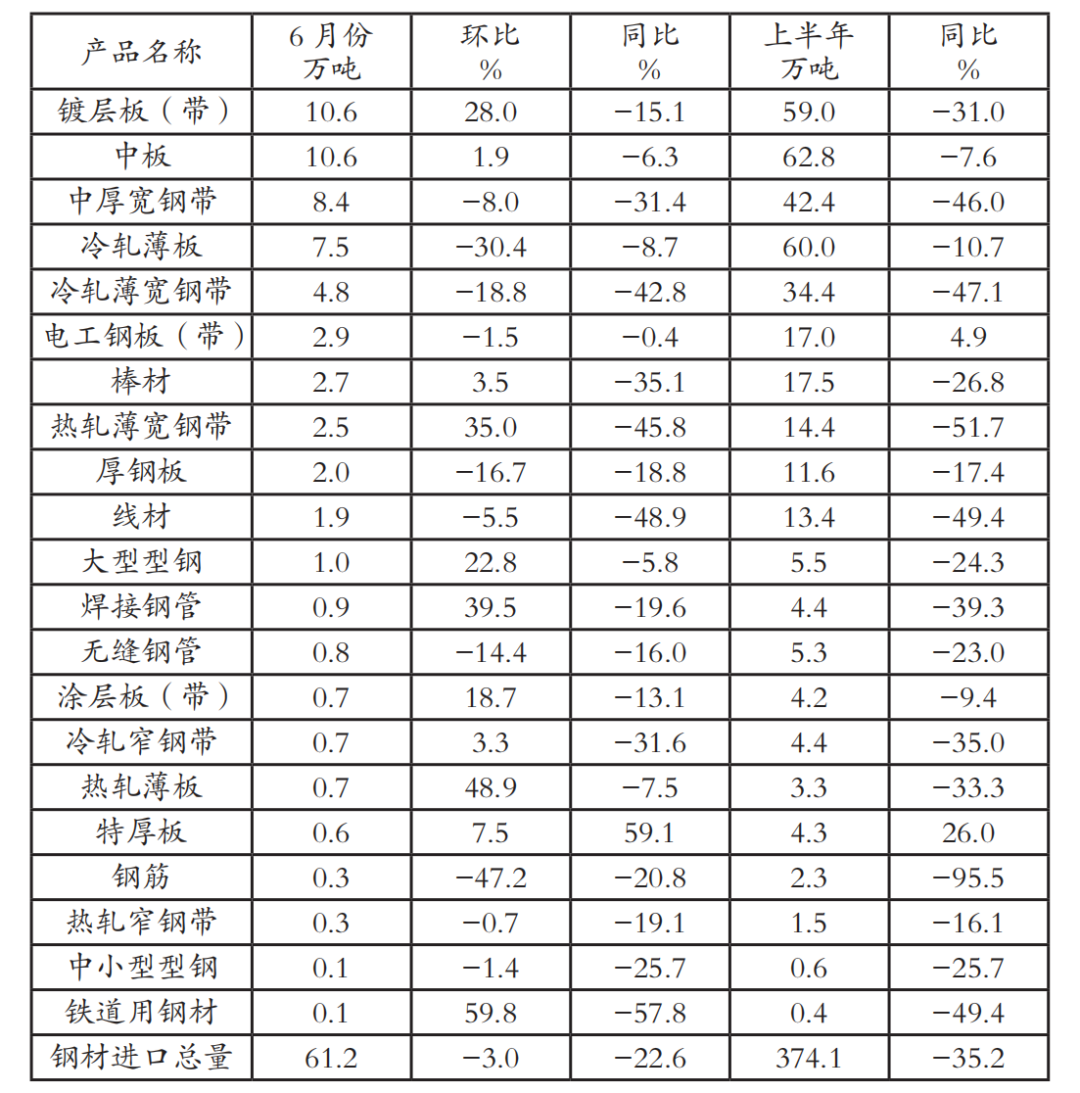 | 产品名称 | 6 月份 万吨 | 环比 % | 同比 % | 上半年 万吨 | 同比 % |
|---|---|---|---|---|---|
| 镀层板（带） | 10.6 | 28.0 | −15.1 | 59.0 | −31.0 |
| 中板 | 10.6 | 1.9 | −6.3 | 62.8 | −7.6 |
| 中厚宽钢带 | 8.4 | −8.0 | −31.4 | 42.4 | −46.0 |
| 冷轧薄板 | 7.5 | −30.4 | −8.7 | 60.0 | −10.7 |
| 冷轧薄宽钢带 | 4.8 | −18.8 | −42.8 | 34.4 | −47.1 |
| 电工钢板（带） | 2.9 | −1.5 | −0.4 | 17.0 | 4.9 |
| 棒材 | 2.7 | 3.5 | −35.1 | 17.5 | −26.8 |
| 热轧薄宽钢带 | 2.5 | 35.0 | −45.8 | 14.4 | −51.7 |
| 厚钢板 | 2.0 | −16.7 | −18.8 | 11.6 | −17.4 |
| 线材 | 1.9 | −5.5 | −48.9 | 13.4 | −49.4 |
| 大型型钢 | 1.0 | 22.8 | −5.8 | 5.5 | −24.3 |
| 焊接钢管 | 0.9 | 39.5 | −19.6 | 4.4 | −39.3 |
| 无缝钢管 | 0.8 | −14.4 | −16.0 | 5.3 | −23.0 |
| 涂层板（带） | 0.7 | 18.7 | −13.1 | 4.2 | −9.4 |
| 冷轧窄钢带 | 0.7 | 3.3 | −31.6 | 4.4 | −35.0 |
| 热轧薄板 | 0.7 | 48.9 | −7.5 | 3.3 | −33.3 |
| 特厚板 | 0.6 | 7.5 | 59.1 | 4.3 | 26.0 |
| 钢筋 | 0.3 | −47.2 | −20.8 | 2.3 | −95.5 |
| 热轧窄钢带 | 0.3 | −0.7 | −19.1 | 1.5 | −16.1 |
| 中小型型钢 | 0.1 | −1.4 | −25.7 | 0.6 | −25.7 |
| 铁道用钢材 | 0.1 | 59.8 | −57.8 | 0.4 | −49.4 |
| 钢材进口总量 | 61.2 | −3.0 | −22.6 | 374.1 | −35.2 |